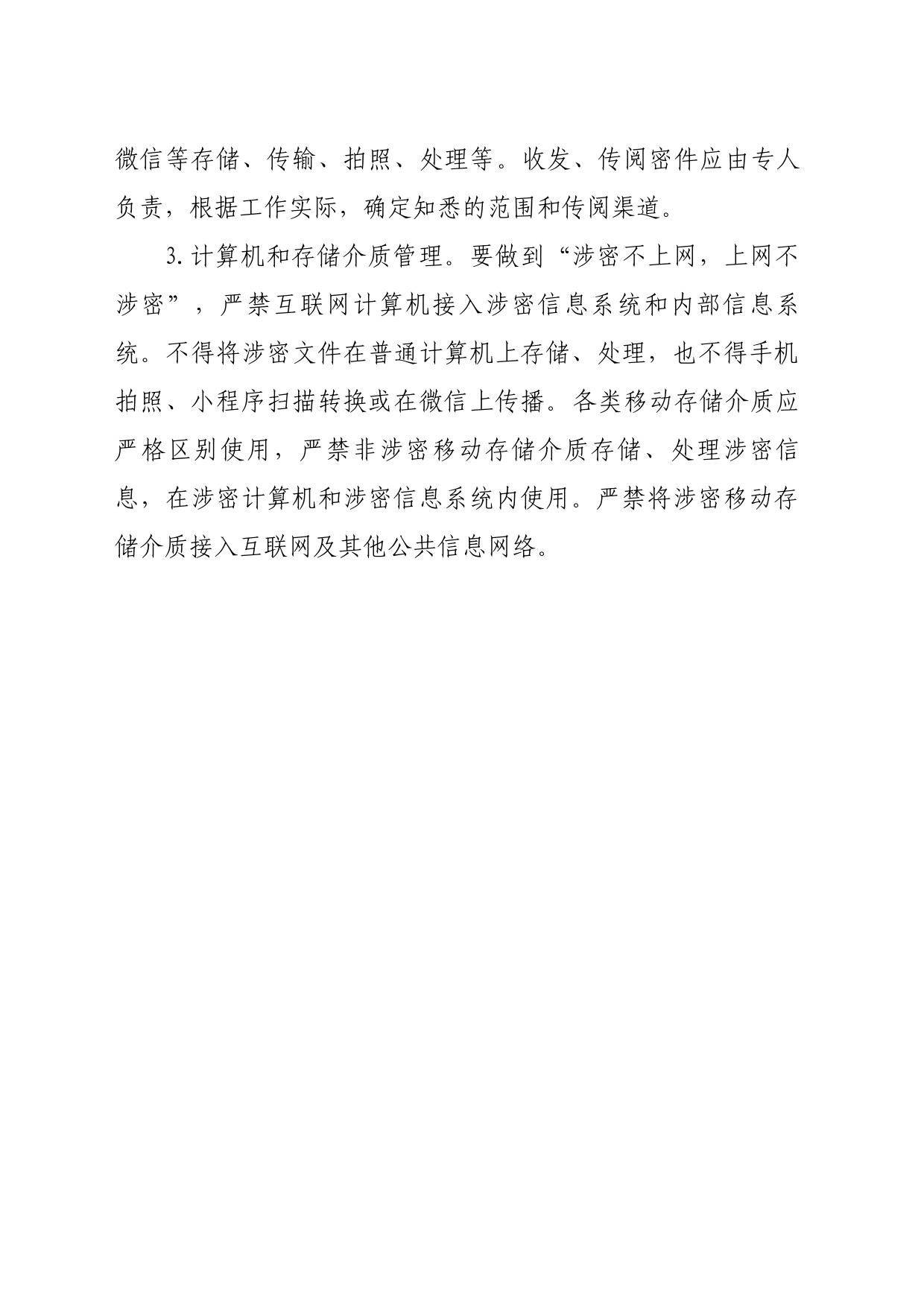 微信等存储、传输、拍照、处理等。收发、传阅密件应由专人负责，根据工作实际，确定知悉的范围和传阅渠道。

3. 计算机和存储介质管理。要做到“涉密不上网，上网不涉密”，严禁互联网计算机接入涉密信息系统和内部信息系统。不得将涉密文件在普通计算机上存储、处理，也不得手机拍照、小程序扫描转换或在微信上传播。各类移动存储介质应严格区别使用，严禁非涉密移动存储介质存储、处理涉密信息，在涉密计算机和涉密信息系统内使用。严禁将涉密移动存储介质接入互联网及其他公共信息网络。